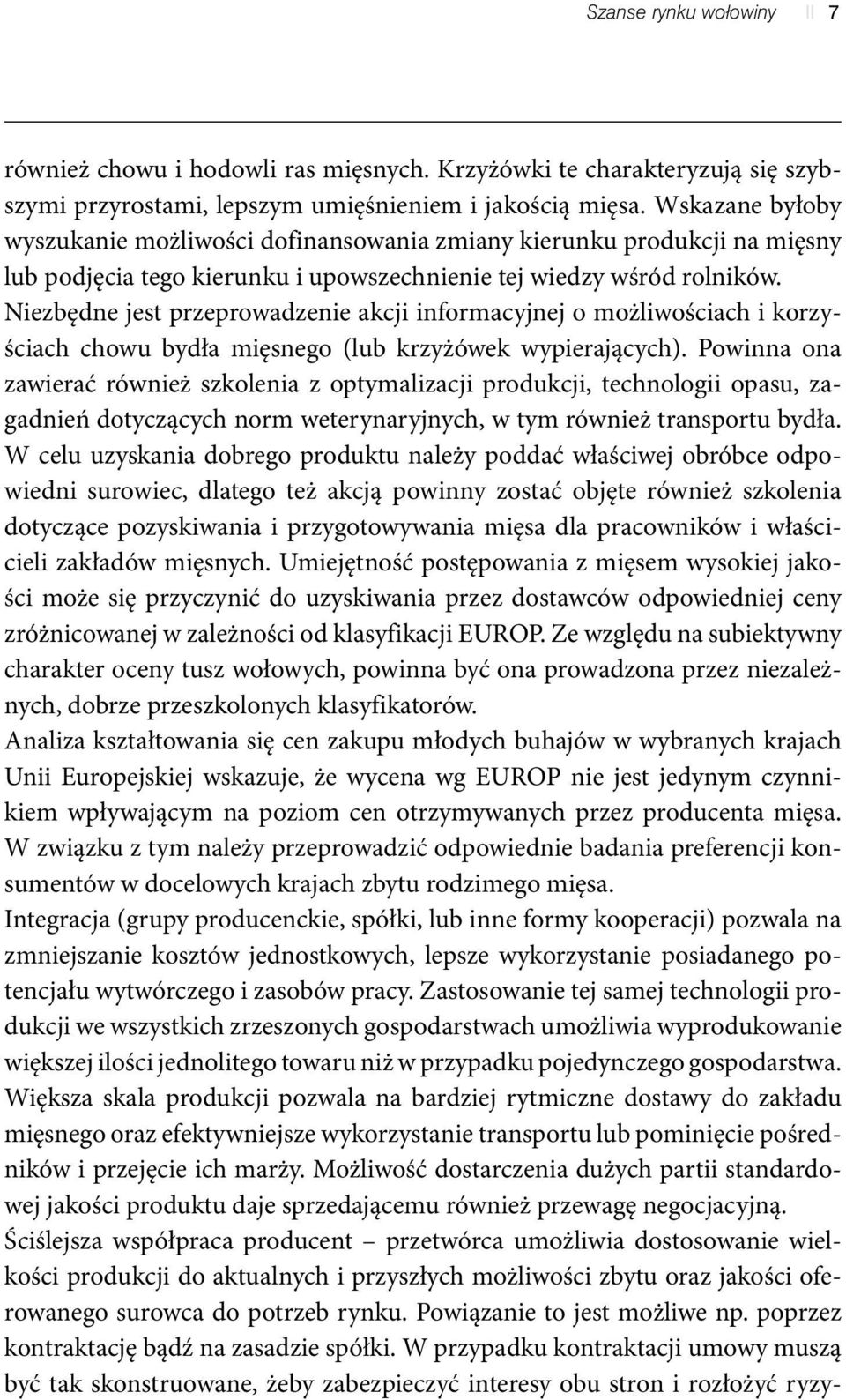 Szanse rynku wołowiny || 7

również chowu i hodowli ras mięsnych. Krzyżówki te charakteryzują się szybszymi przyrostami, lepszym umięśnieniem i jakością mięsa. Wskazane byłoby wyszukanie możliwości dofinansowania zmiany kierunku produkcji na mięsny lub podjęcia tego kierunku i upowszechnienie tej wiedzy wśród rolników. Niezbędne jest przeprowadzenie akcji informacyjnej o możliwościach i korzyściach chowu bydła mięsnego (lub krzyżówek wypierających). Powinna ona zawierać również szkolenia z optymalizacji produkcji, technologii opasu, zagadnień dotyczących norm weterynaryjnych, w tym również transportu bydła. W celu uzyskania dobrego produktu należy poddać właściwej obróbce odpowiedni surowiec, dlatego też akcją powinny zostać objęte również szkolenia dotyczące pozyskiwania i przygotowywania mięsa dla pracowników i właścicieli zakładów mięsnych. Umiejętność postępowania z mięsem wysokiej jakości może się przyczynić do uzyskiwania przez dostawców odpowiedniej ceny zróżnicowanej w zależności od klasyfikacji EUROP. Ze względu na subiektywny charakter oceny tusz wołowych, powinna być ona prowadzona przez niezależnych, dobrze przeszkolonych klasyfikatorów.
Analiza kształtowania się cen zakupu młodych buhajów w wybranych krajach Unii Europejskiej wskazuje, że wycena wg EUROP nie jest jedynym czynnikiem wpływającym na poziom cen otrzymywanych przez producenta mięsa. W związku z tym należy przeprowadzić odpowiednie badania preferencji konsumentów w docelowych krajach zbytu rodzimego mięsa.
Integracja (grupy producenckie, spółki, lub inne formy kooperacji) pozwala na zmniejszanie kosztów jednostkowych, lepsze wykorzystanie posiadanego potencjału wytwórczego i zasobów pracy. Zastosowanie tej samej technologii produkcji we wszystkich zrzeszonych gospodarstwach umożliwia wyprodukowanie większej ilości jednolitego towaru niż w przypadku pojedynczego gospodarstwa. Większa skala produkcji pozwala na bardziej rytmiczne dostawy do zakładu mięsnego oraz efektywniejsze wykorzystanie transportu lub pominięcie pośredników i przejęcie ich marży. Możliwość dostarczenia dużych partii standardowej jakości produktu daje sprzedającemu również przewagę negocjacyjną.
Ściślejsza współpraca producent – przetwórca umożliwia dostosowanie wielkości produkcji do aktualnych i przyszłych możliwości zbytu oraz jakości oferowanego surowca do potrzeb rynku. Powiązanie to jest możliwe np. poprzez kontraktację bądź na zasadzie spółki. W przypadku kontraktacji umowy muszą być tak skonstruowane, żeby zabezpieczyć interesy obu stron i rozłożyć ryzy-